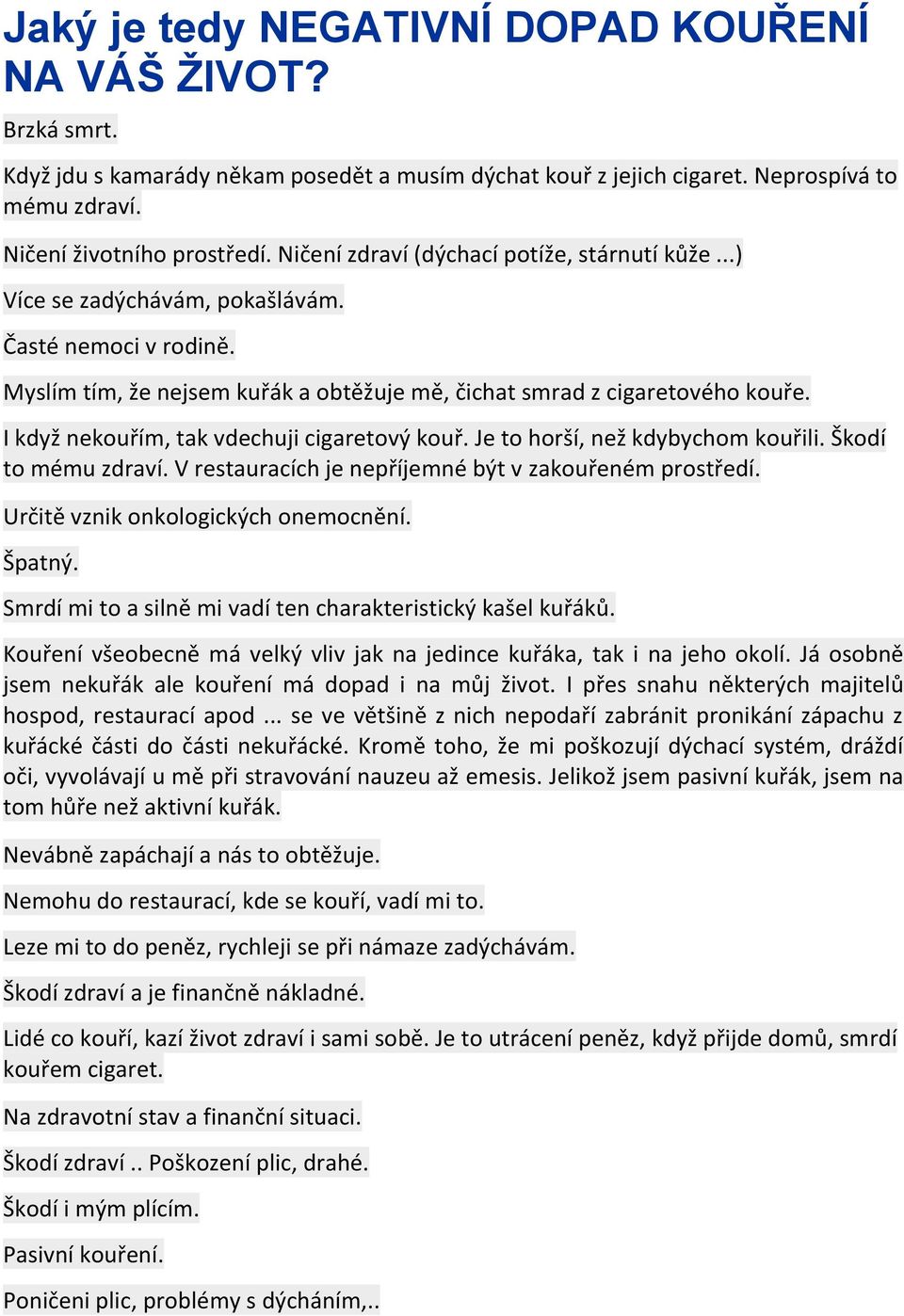 Jaký je tedy NEGATIVNÍ DOPAD KOUŘENÍ NA VÁŠ ŽIVOT?

Brzká smrt.

Když jdu s kamarády někam posedět a musím dýchat kouř z jejich cigaret. Neprospívá to mému zdraví.

Ničení životního prostředí. Ničení zdraví (dýchací potíže, stárnutí kůže ...)

Více se zadýchávám, pokašlávám.

Časté nemoci v rodině.

Myslím tím, že nejsem kuřák a obtěžuje mě, čichat smrad z cigaretového kouře.

I když nekouřím, tak vdechuji cigaretový kouř. Je to horší, než kdybychom kouřili. Škodí to mému zdraví. V restauracích je nepříjemné být v zakouřeném prostředí.

Určitě vznik onkologických onemocnění.

Špatný.

Smrdí mi to a silně mi vadí ten charakteristický kašel kuřáků.

Kouření všeobecně má velký vliv jak na jedince kuřáka, tak i na jeho okolí. Já osobně jsem nekuřák ale kouření má dopad i na můj život. I přes snahu některých majitelů hospod, restaurací apod ... se ve většině z nich nepodaří zabránit pronikání zápachu z kuřácké části do části nekuřácké. Kromě toho, že mi poškozují dýchací systém, dráždí oči, vyvolávají u mě při stravování nauzeu až emesis. Jelikož jsem pasivní kuřák, jsem na tom hůře než aktivní kuřák.

Nevábně zapáchají a nás to obtěžuje.

Nemohu do restaurací, kde se kouří, vadí mi to.

Leze mi to do peněz, rychleji se při námaze zadýchávám.

Škodí zdraví a je finančně nákladné.

Lidé co kouří, kazí život zdraví i sami sobě. Je to utrácení peněz, když přijde domů, smrdí kouřem cigaret.

Na zdravotní stav a finanční situaci.

Škodí zdraví .. Poškození plic, drahé.

Škodí i mým plícím.

Pasivní kouření.

Poničeni plic, problémy s dýcháním,..